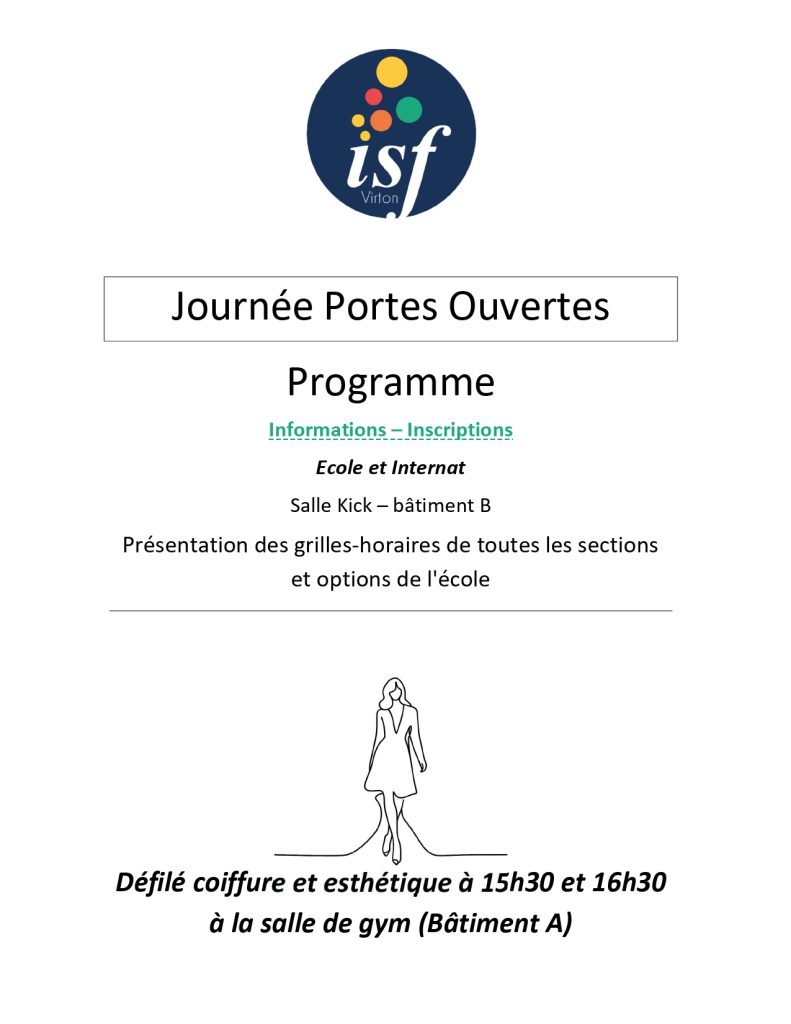 isf
Virton

Journée Portes Ouvertes

Programme

Informations – Inscriptions

Ecole et Internat

Salle Kick – bâtiment B

Présentation des grilles-horaires de toutes les sections et options de l'école

Défilé coiffure et esthétique à 15h30 et 16h30 à la salle de gym (Bâtiment A)